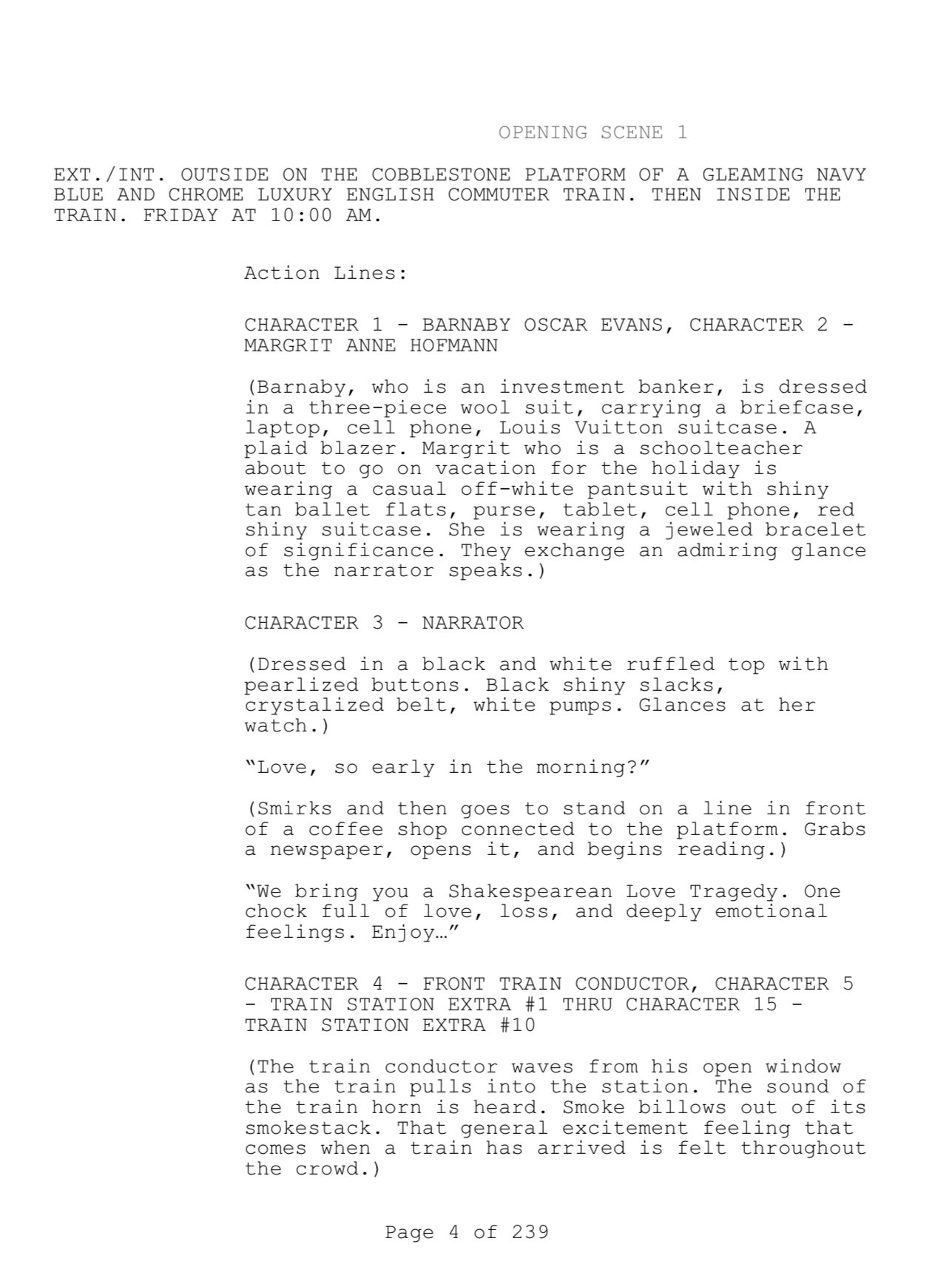 OPENING SCENE 1

EXT./INT. OUTSIDE ON THE COBBLESTONE PLATFORM OF A GLEAMING NAVY BLUE AND CHROME LUXURY ENGLISH COMMUTER TRAIN. THEN INSIDE THE TRAIN. FRIDAY AT 10:00 AM.

Action Lines:

CHARACTER 1 - BARNABY OSCAR EVANS, CHARACTER 2 - MARGRIT ANNE HOFMANN

(Barnaby, who is an investment banker, is dressed in a three-piece wool suit, carrying a briefcase, laptop, cell phone, Louis Vuitton suitcase. A plaid blazer. Margrit who is a schoolteacher about to go on vacation for the holiday is wearing a casual off-white pantsuit with shiny tan ballet flats, purse, tablet, cell phone, red shiny suitcase. She is wearing a jeweled bracelet of significance. They exchange an admiring glance as the narrator speaks.)

CHARACTER 3 - NARRATOR

(Dressed in a black and white ruffled top with pearlized buttons. Black shiny slacks, crystalized belt, white pumps. Glances at her watch.)

“Love, so early in the morning?”

(Smirks and then goes to stand on a line in front of a coffee shop connected to the platform. Grabs a newspaper, opens it, and begins reading.)

“We bring you a Shakespearean Love Tragedy. One chock full of love, loss, and deeply emotional feelings. Enjoy…”

CHARACTER 4 - FRONT TRAIN CONDUCTOR, CHARACTER 5 - TRAIN STATION EXTRA #1 THRU CHARACTER 15 - TRAIN STATION EXTRA #10

(The train conductor waves from his open window as the train pulls into the station. The sound of the train horn is heard. Smoke billows out of its smokestack. That general excitement feeling that comes when a train has arrived is felt throughout the crowd.)

Page 4 of 239